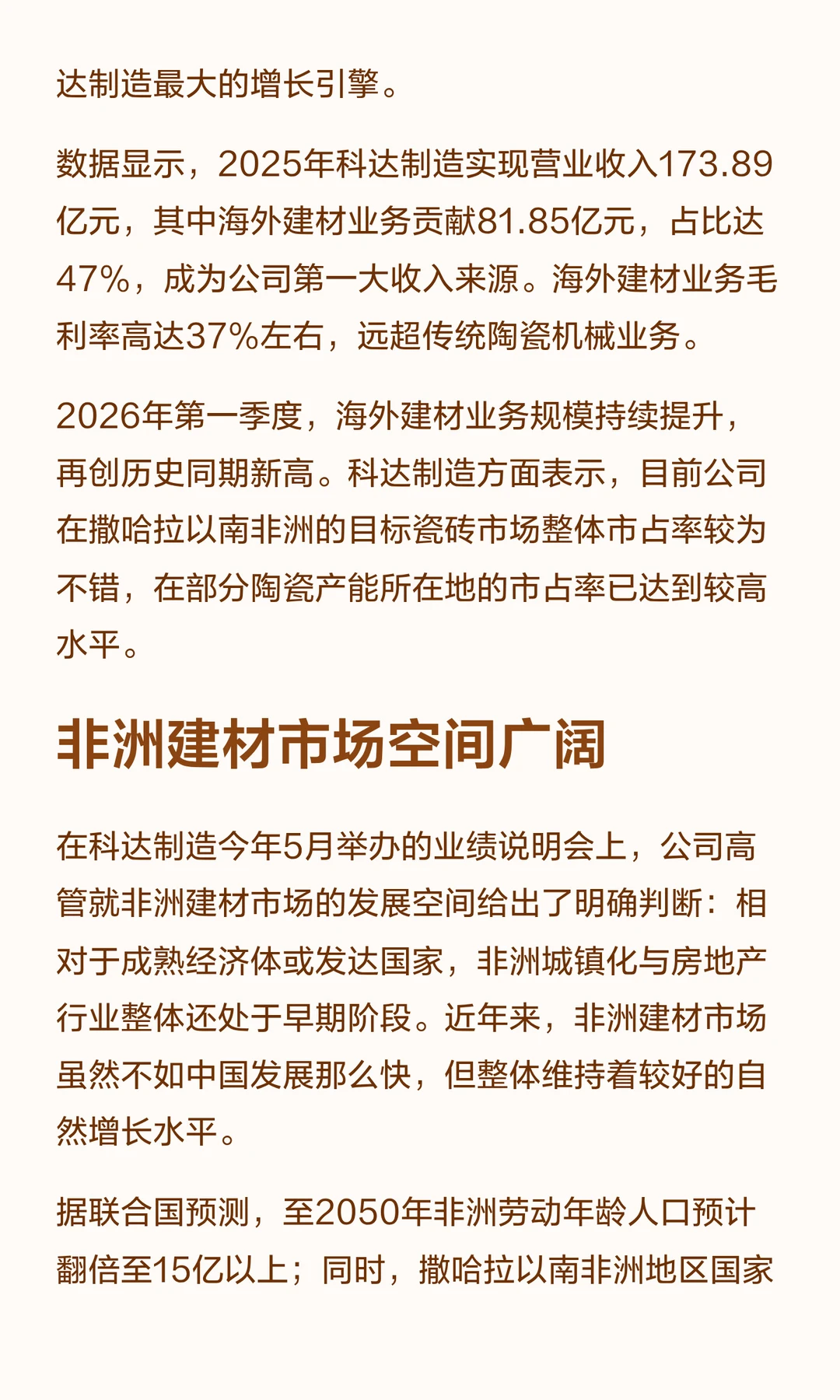 达制造最大的增长引擎。

数据显示，2025年科达制造实现营业收入173.89亿元，其中海外建材业务贡献81.85亿元，占比达47%，成为公司第一大收入来源。海外建材业务毛利率高达37%左右，远超传统陶瓷机械业务。

2026年第一季度，海外建材业务规模持续提升，再创历史同期新高。科达制造方面表示，目前公司在撒哈拉以南非洲的目标瓷砖市场整体市占率较为不错，在部分陶瓷产能所在地的市占率已达到较高水平。

非洲建材市场空间广阔

在科达制造今年5月举办的业绩说明会上，公司高管就非洲建材市场的发展空间给出了明确判断：相对于成熟经济体或发达国家，非洲城镇化与房地产行业整体还处于早期阶段。近年来，非洲建材市场虽然不如中国发展那么快，但整体维持着较好的自然增长水平。

据联合国预测，至2050年非洲劳动年龄人口预计翻倍至15亿以上；同时，撒哈拉以南非洲地区国家